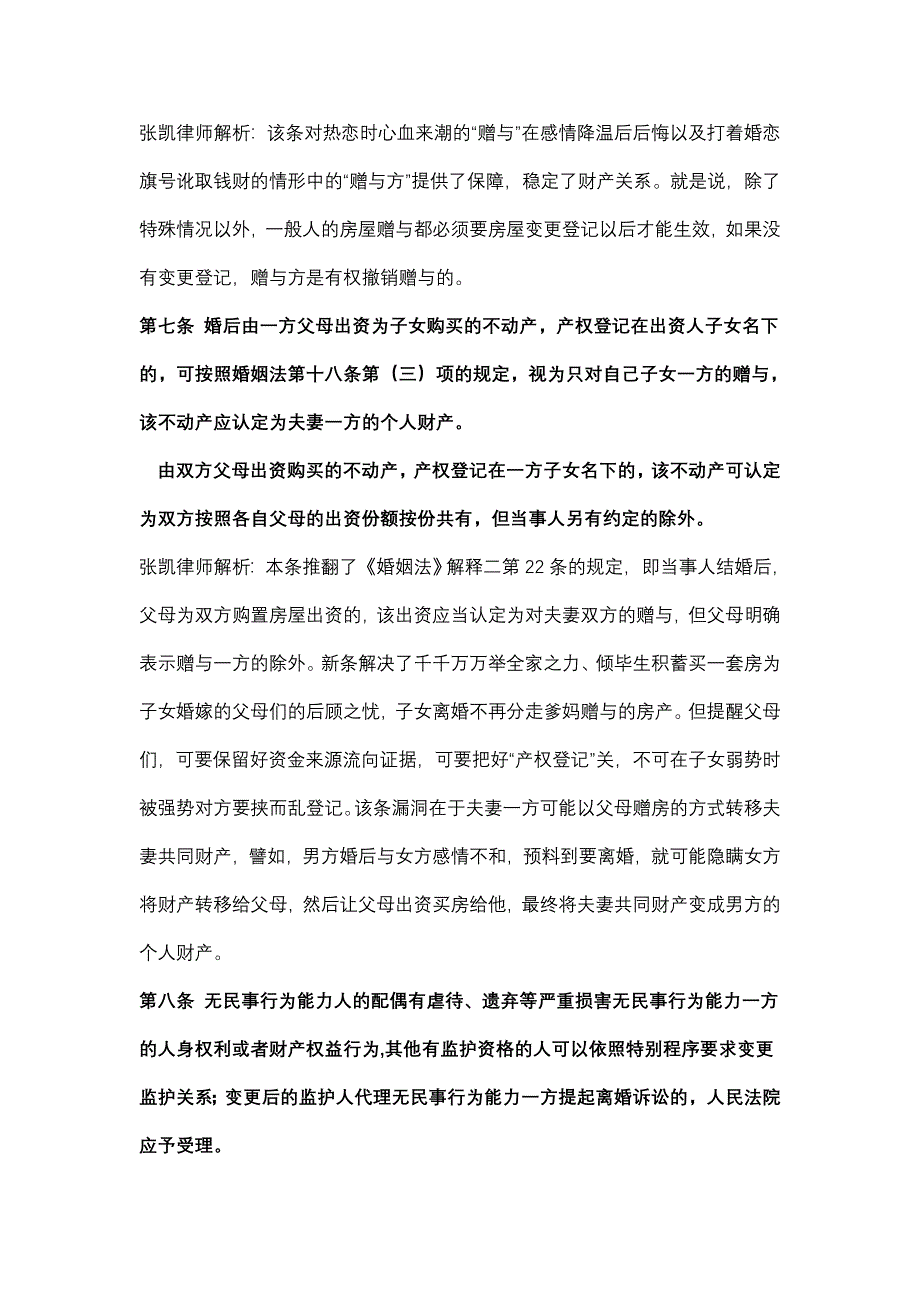 张凯律师解析：该条对热恋时心血来潮的“赠与”在感情降温后后悔以及打着婚恋旗号讹取钱财的情形中的“赠与方”提供了保障，稳定了财产关系。就是说，除了特殊情况以外，一般人的房屋赠与都必须要房屋变更登记以后才能生效，如果没有变更登记，赠与方是有权撤销赠与的。

第七条 婚后由一方父母出资为子女购买的不动产，产权登记在出资人子女名下的，可按照婚姻法第十八条第（三）项的规定，视为只对自己子女一方的赠与，该不动产应认定为夫妻一方的个人财产。

由双方父母出资购买的不动产，产权登记在一方子女名下的，该不动产可认定为双方按照各自父母的出资份额按份共有，但当事人另有约定的除外。

张凯律师解析：本条推翻了《婚姻法》解释二第 22 条的规定，即当事人结婚后，父母为双方购置房屋出资的，该出资应当认定为对夫妻双方的赠与，但父母明确表示赠与一方的除外。新条解决了千千万万举全家之力、倾毕生积蓄买一套房为子女婚嫁的父母们的后顾之忧，子女离婚不再分走爹妈赠与的房产。但提醒父母们，可要保留好资金来源流向证据，可要把好“产权登记”关，不可在子女弱势时被强势对方要挟而乱登记。该条漏洞在于夫妻一方可能以父母赠房的方式转移夫妻共同财产，譬如，男方婚后与女方感情不和，预料到要离婚，就可能隐瞒女方将财产转移给父母，然后让父母出资买房给他，最终将夫妻共同财产变成男方的个人财产。

第八条 无民事行为能力人的配偶有虐待、遗弃等严重损害无民事行为能力一方的人身权利或者财产权益行为,其他有监护资格的人可以依照特别程序要求变更监护关系；变更后的监护人代理无民事行为能力一方提起离婚诉讼的，人民法院应予受理。